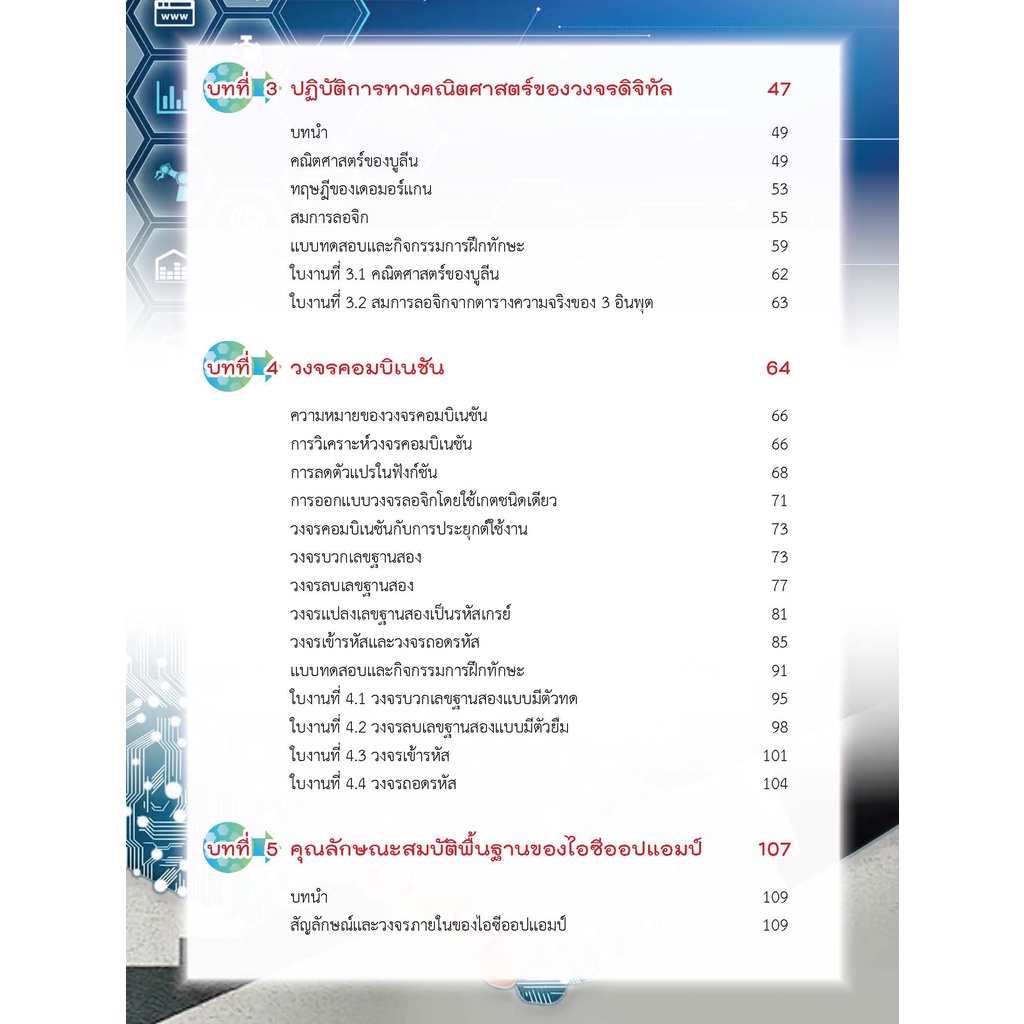 บทที่ 3 ปฏิบัติการทางคณิตศาสตร์ของวงจรดิจิทัล 47

บทนำ 49
คณิตศาสตร์ของบูลีน 49
ทฤษฎีของเดอมอร์แกน 53
สมการลอจิก 55
แบบทดสอบและกิจกรรมการฝึกทักษะ 59
ใบงานที่ 3.1 คณิตศาสตร์ของบูลีน 62
ใบงานที่ 3.2 สมการลอจิกจากตารางความจริงของ 3 อินพุต 63

บทที่ 4 วงจรคอมบิเนชัน 64

ความหมายของวงจรคอมบิเนชัน 66
การวิเคราะห์วงจรคอมบิเนชัน 66
การลดตัวแปรในฟังก์ชัน 68
การออกแบบวงจรลอจิกโดยใช้เกตชนิดเดียว 71
วงจรคอมบิเนชันกับการประยุกต์ใช้งาน 73
วงจรบวกเลขฐานสอง 73
วงจรลบเลขฐานสอง 77
วงจรแปลงเลขฐานสองเป็นรหัสเกรย์ 81
วงจรเข้ารหัสและวงจรถอดรหัส 85
แบบทดสอบและกิจกรรมการฝึกทักษะ 91
ใบงานที่ 4.1 วงจรบวกเลขฐานสองแบบมีตัวทด 95
ใบงานที่ 4.2 วงจรลบเลขฐานสองแบบมีตัวยืม 98
ใบงานที่ 4.3 วงจรเข้ารหัส 101
ใบงานที่ 4.4 วงจรถอดรหัส 104

บทที่ 5 คุณลักษณะสมบัติพื้นฐานของไอซีออปแอมป์ 107

บทนำ 109
สัญลักษณ์และวงจรภายในของไอซีออปแอมป์ 109